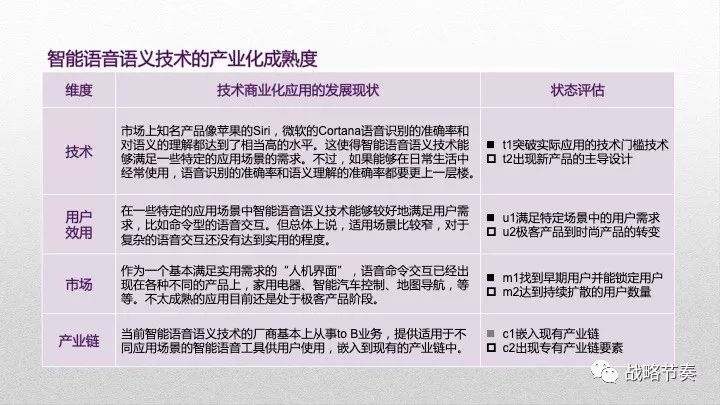 智能语音语义技术的产业化成熟度

| 维度 | 技术商业化应用的发展现状 | 状态评估 |
|---|---|---|
| 技术 | 市场上知名产品像苹果的Siri，微软的Cortana语音识别的准确率和对语义的理解都达到了相当高的水平。这使得智能语音语义技术能够满足一些特定的应用场景的需求。不过，如果能够在日常生活中经常使用，语音识别的准确率和语义理解的准确率都要更上一层楼。 | ■ t1突破实际应用的技术门槛技术 □ t2出现新产品的主导设计 |
| 用户效用 | 在一些特定的应用场景中智能语音语义技术能够较好地满足用户需求，比如命令型的语音交互。但总体上说，适用场景比较窄，对于复杂的语音交互还没有达到实用的程度。 | ■ u1满足特定场景中的用户需求 □ u2极客产品到时尚产品的转变 |
| 市场 | 作为一个基本满足实用需求的“人机界面”，语音命令交互已经出现在各种不同的产品上，家用电器、智能汽车控制、地图导航，等等。不太成熟的应用目前还是处于极客产品阶段。 | ■ m1找到早期用户并能锁定用户 □ m2达到持续扩散的用户数量 |
| 产业链 | 当前智能语音语义技术的厂商基本上从事to B业务，提供适用于不同应用场景的智能语音工具供用户使用，嵌入到现有的产业链中。 | ■ c1嵌入现有产业链 □ c2出现专有产业链要素 |

战略节奏